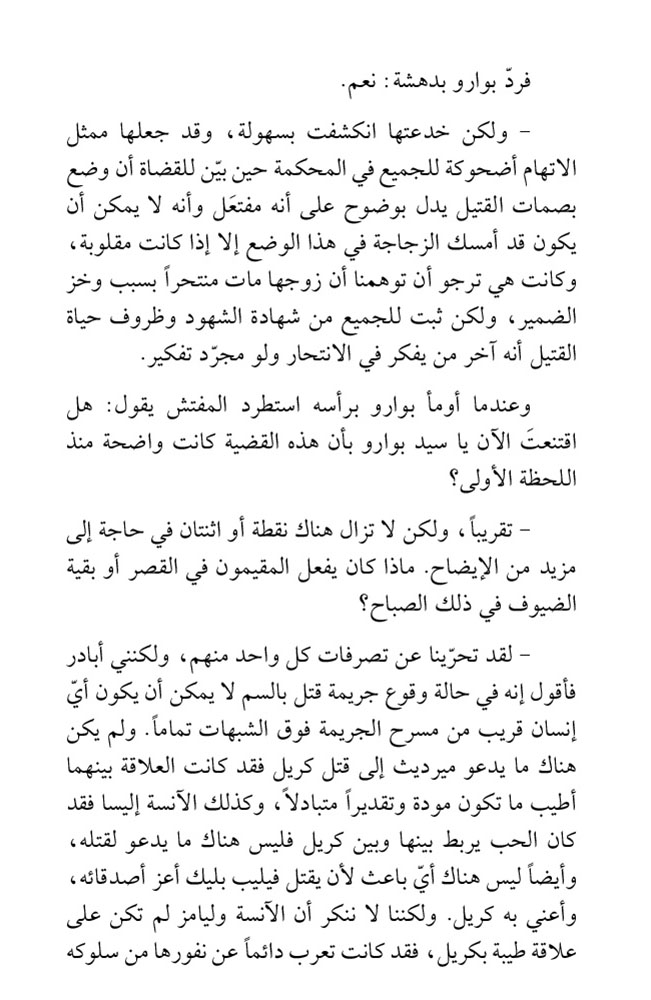 فردّ بوارو بدهشة: نعم.

- ولكن خدعتها انكشفت بسهولة، وقد جعلها ممثل الاتهام أضحوكة للجميع في المحكمة حين بيّن للقضاة أن وضع بصمات القتيل يدل بوضوح على أنه مفتعَل وأنه لا يمكن أن يكون قد أمسك الزجاجة في هذا الوضع إلا إذا كانت مقلوبة، وكانت هي ترجو أن توهمنا أن زوجها مات منتحراً بسبب وخز الضمير، ولكن ثبت للجميع من شهادة الشهود وظروف حياة القتيل أنه آخر من يفكر في الانتحار ولو مجرّد تفكير.

وعندما أومأ بوارو برأسه استطرد المفتش يقول: هل اقتنعتَ الآن يا سيد بوارو بأن هذه القضية كانت واضحة منذ اللحظة الأولى؟

- تقريباً، ولكن لا تزال هناك نقطة أو اثنتان في حاجة إلى مزيد من الإيضاح. ماذا كان يفعل المقيمون في القصر أو بقية الضيوف في ذلك الصباح؟

- لقد تحرّينا عن تصرفات كل واحد منهم، ولكنني أبادر فأقول إنه في حالة وقوع جريمة قتل بالسم لا يمكن أن يكون أيّ إنسان قريب من مسرح الجريمة فوق الشبهات تماماً. ولم يكن هناك ما يدعو ميرديث إلى قتل كريل فقد كانت العلاقة بينهما أطيب ما تكون مودة وتقديراً متبادلاً، وكذلك الآنسة إليسا فقد كان الحب يربط بينها وبين كريل فليس هناك ما يدعو لقتله، وأيضاً ليس هناك أيّ باعث لأن يقتل فيليب بليك أعز أصدقائه، وأعني به كريل. ولكننا لا ننكر أن الآنسة وليامز لم تكن على علاقة طيبة بكريل، فقد كانت تعرب دائماً عن نفورها من سلوكه